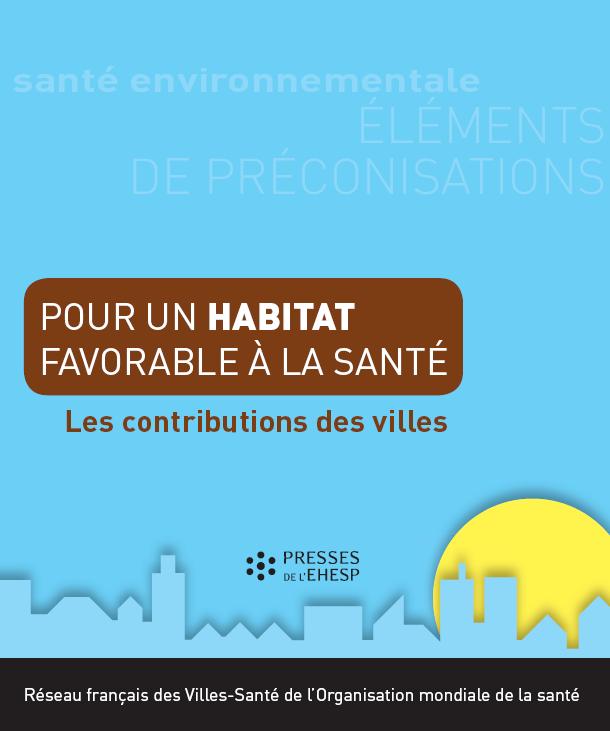 santé environnementale
ÉLÉMENTS
DE PRÉCONISATIONS

POUR UN HABITAT
FAVORABLE À LA SANTÉ

Les contributions des villes

PRESSES
DE L'EHESP

Réseau français des Villes-Santé de l'Organisation mondiale de la santé